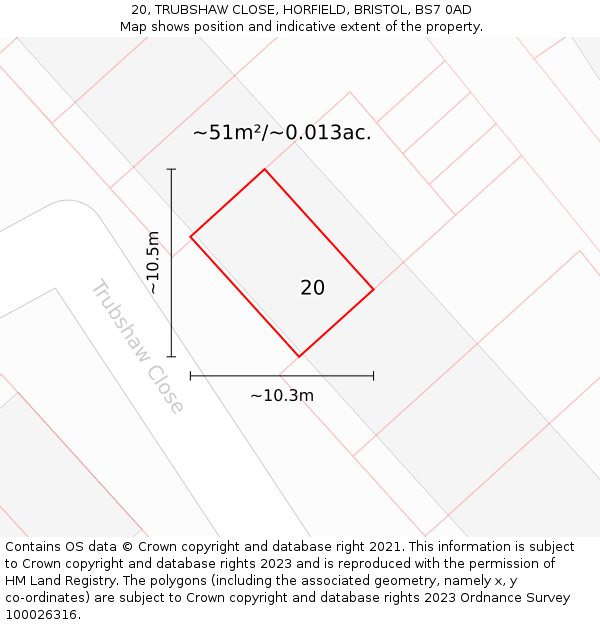 20, TRUBSHAW CLOSE, HORFIELD, BRISTOL, BS7 0AD
Map shows position and indicative extent of the property.

~51m²/~0.013ac.

~10.5m

20

Trubshaw Close

~10.3m

Contains OS data © Crown copyright and database right 2021. This information is subject to Crown copyright and database rights 2023 and is reproduced with the permission of HM Land Registry. The polygons (including the associated geometry, namely x, y co-ordinates) are subject to Crown copyright and database rights 2023 Ordnance Survey 100026316.